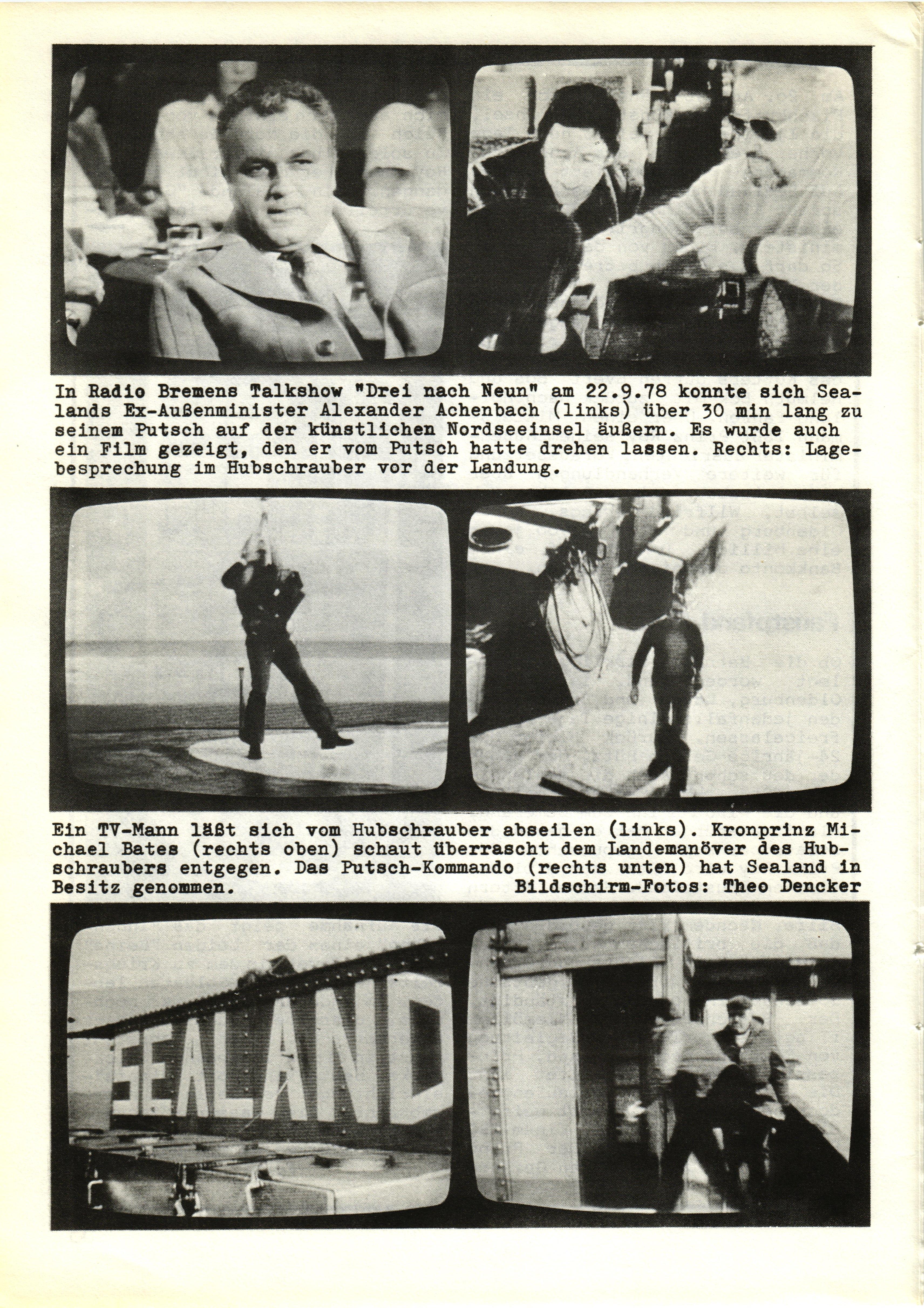 In Radio Bremens Talkshow "Drei nach Neun" am 22.9.78 konnte sich Sealands Ex-Außenminister Alexander Achenbach (links) über 30 min lang zu seinem Putsch auf der künstlichen Nordseeinsel äußern. Es wurde auch ein Film gezeigt, den er vom Putsch hatte drehen lassen. Rechts: Lagebesprechung im Hubschrauber vor der Landung.

Ein TV-Mann läßt sich vom Hubschrauber abseilen (links). Kronprinz Michael Bates (rechts oben) schaut überrascht dem Landemanöver des Hubschraubers entgegen. Das Putsch-Kommando (rechts unten) hat Sealand in Besitz genommen.
Bildschirm-Fotos: Theo Dencker

SEALAND